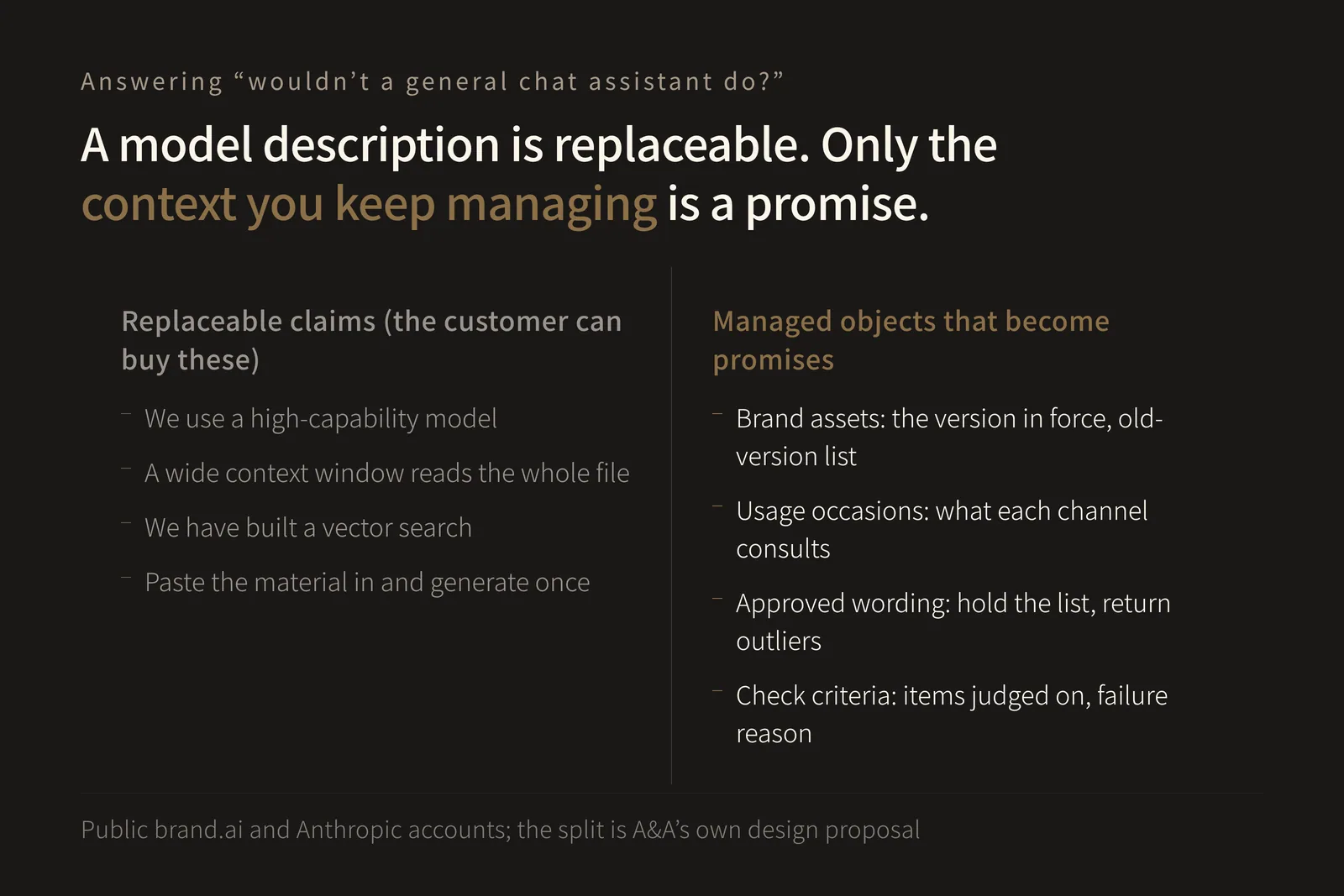 Answering “wouldn’t a general chat assistant do?”

A model description is replaceable. Only the context you keep managing is a promise.

Replaceable claims (the customer can buy these)

– We use a high-capability model

– A wide context window reads the whole file

– We have built a vector search

– Paste the material in and generate once

Managed objects that become promises

– Brand assets: the version in force, old-version list

– Usage occasions: what each channel consults

– Approved wording: hold the list, return outliers

– Check criteria: items judged on, failure reason

Public brand.ai and Anthropic accounts; the split is A&A’s own design proposal